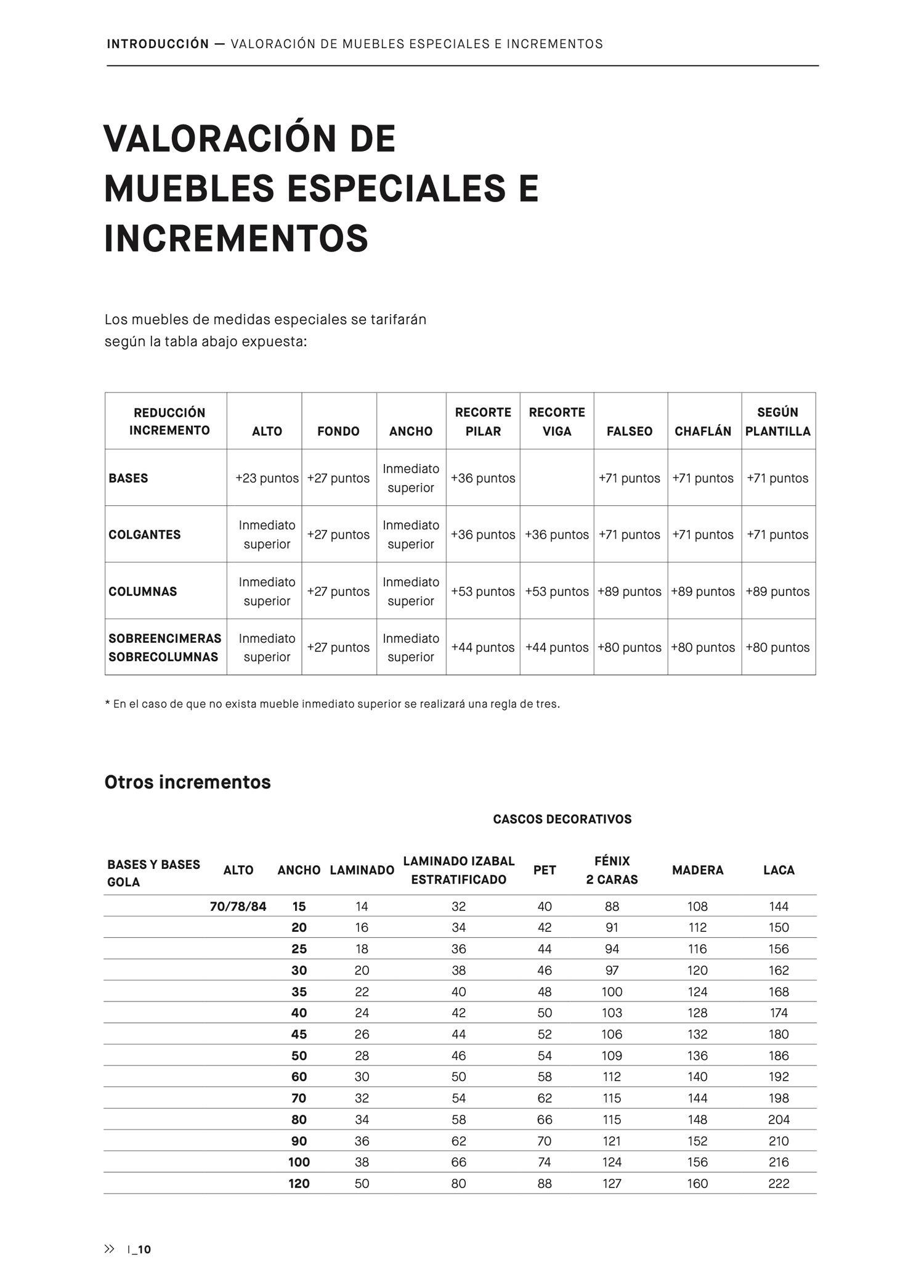 INTRODUCCIÓN — VALORACIÓN DE MUEBLES ESPECIALES E INCREMENTOS

VALORACIÓN DE MUEBLES ESPECIALES E INCREMENTOS

Los muebles de medidas especiales se tarifarán según la tabla abajo expuesta:

| REDUCCIÓN INCREMENTO | ALTO | FONDO | ANCHO | RECORTE PILAR | RECORTE VIGA | FALSEO | CHAFLÁN | SEGÚN PLANTILLA |
|---|---|---|---|---|---|---|---|---|
| BASES | +23 puntos | +27 puntos | Inmediato superior | +36 puntos | | +71 puntos | +71 puntos | +71 puntos |
| COLGANTES | Inmediato superior | +27 puntos | Inmediato superior | +36 puntos | +36 puntos | +71 puntos | +71 puntos | +71 puntos |
| COLUMNAS | Inmediato superior | +27 puntos | Inmediato superior | +53 puntos | +53 puntos | +89 puntos | +89 puntos | +89 puntos |
| SOBREENCIMERAS SOBRECOLUMNAS | Inmediato superior | +27 puntos | Inmediato superior | +44 puntos | +44 puntos | +80 puntos | +80 puntos | +80 puntos |

* En el caso de que no exista mueble inmediato superior se realizará una regla de tres.

Otros incrementos

CASCOS DECORATIVOS

| BASES Y BASES GOLA | ALTO | ANCHO | LAMINADO | LAMINADO IZABAL ESTRATIFICADO | PET | FÉNIX 2 CARAS | MADERA | LACA |
|---|---|---|---|---|---|---|---|---|
| | 70/78/84 | 15 | 14 | 32 | 40 | 88 | 108 | 144 |
| | | 20 | 16 | 34 | 42 | 91 | 112 | 150 |
| | | 25 | 18 | 36 | 44 | 94 | 116 | 156 |
| | | 30 | 20 | 38 | 46 | 97 | 120 | 162 |
| | | 35 | 22 | 40 | 48 | 100 | 124 | 168 |
| | | 40 | 24 | 42 | 50 | 103 | 128 | 174 |
| | | 45 | 26 | 44 | 52 | 106 | 132 | 180 |
| | | 50 | 28 | 46 | 54 | 109 | 136 | 186 |
| | | 60 | 30 | 50 | 58 | 112 | 140 | 192 |
| | | 70 | 32 | 54 | 62 | 115 | 144 | 198 |
| | | 80 | 34 | 58 | 66 | 115 | 148 | 204 |
| | | 90 | 36 | 62 | 70 | 121 | 152 | 210 |
| | | 100 | 38 | 66 | 74 | 124 | 156 | 216 |
| | | 120 | 50 | 80 | 88 | 127 | 160 | 222 |

» I_10